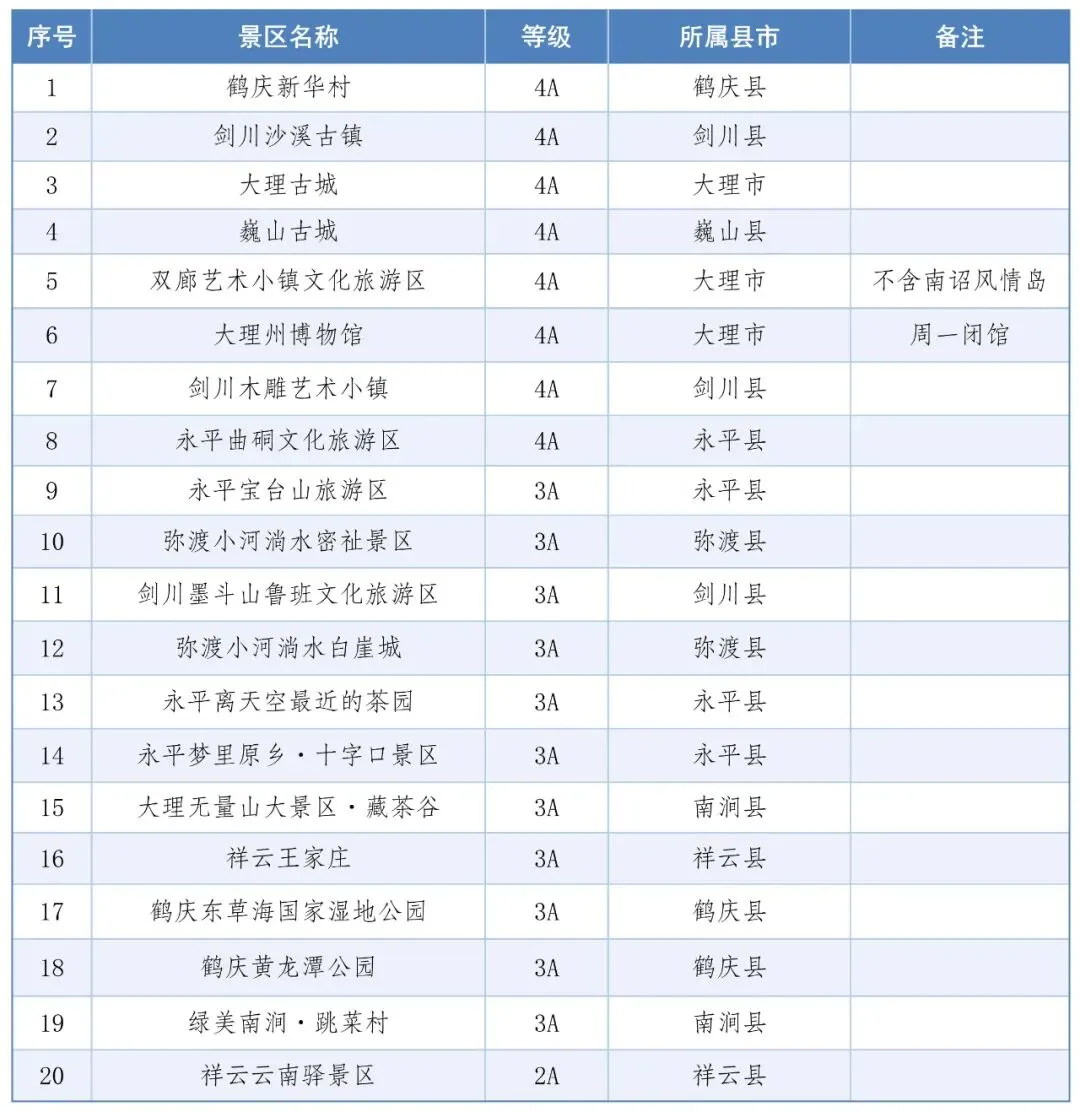 | 序号 | 景区名称 | 等级 | 所属县市 | 备注 |
|---|---|---|---|---|
| 1 | 鹤庆新华村 | 4A | 鹤庆县 | |
| 2 | 剑川沙溪古镇 | 4A | 剑川县 | |
| 3 | 大理古城 | 4A | 大理市 | |
| 4 | 巍山古城 | 4A | 巍山县 | |
| 5 | 双廊艺术小镇文化旅游区 | 4A | 大理市 | 不含南诏风情岛 |
| 6 | 大理州博物馆 | 4A | 大理市 | 周一闭馆 |
| 7 | 剑川木雕艺术小镇 | 4A | 剑川县 | |
| 8 | 永平曲硐文化旅游区 | 4A | 永平县 | |
| 9 | 永平宝台山旅游区 | 3A | 永平县 | |
| 10 | 弥渡小河淌水密祉景区 | 3A | 弥渡县 | |
| 11 | 剑川墨斗山鲁班文化旅游区 | 3A | 剑川县 | |
| 12 | 弥渡小河淌水白崖城 | 3A | 弥渡县 | |
| 13 | 永平离天空最近的茶园 | 3A | 永平县 | |
| 14 | 永平梦里原乡·十字口景区 | 3A | 永平县 | |
| 15 | 大理无量山大景区·藏茶谷 | 3A | 南涧县 | |
| 16 | 祥云王家庄 | 3A | 祥云县 | |
| 17 | 鹤庆东草海国家湿地公园 | 3A | 鹤庆县 | |
| 18 | 鹤庆黄龙潭公园 | 3A | 鹤庆县 | |
| 19 | 绿美南涧·跳菜村 | 3A | 南涧县 | |
| 20 | 祥云云南驿景区 | 2A | 祥云县 | |